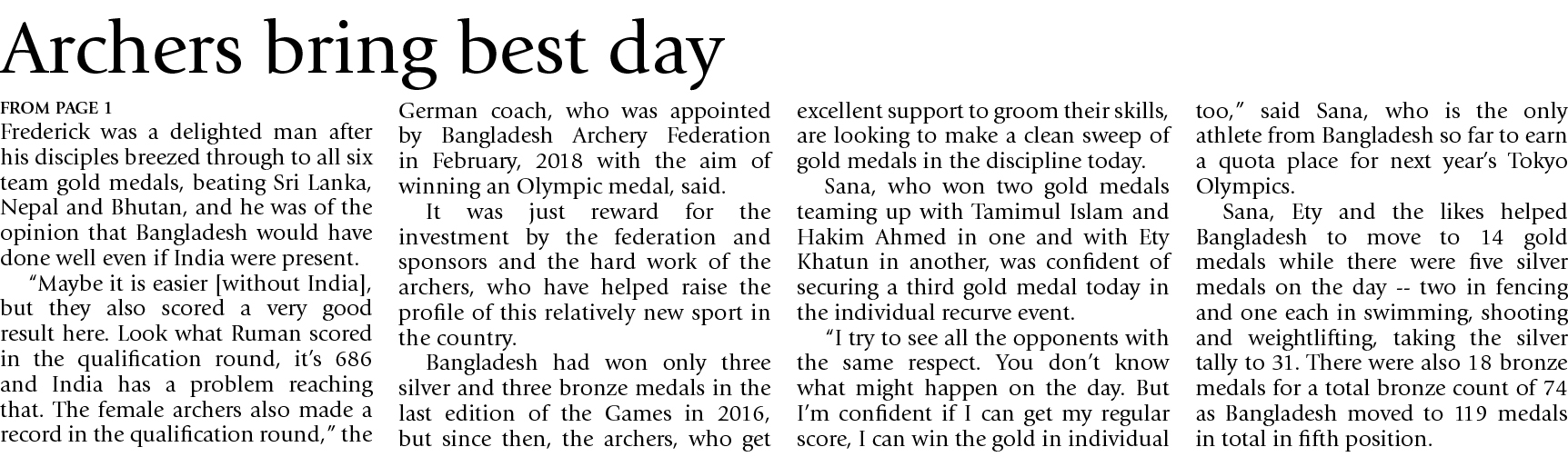 Archers bring best day

FROM PAGE 1

Frederick was a delighted man after his disciples breezed through to all six team gold medals, beating Sri Lanka, Nepal and Bhutan, and he was of the opinion that Bangladesh would have done well even if India were present.

"Maybe it is easier [without India], but they also scored a very good result here. Look what Ruman scored in the qualification round, it's 686 and India has a problem reaching that. The female archers also made a record in the qualification round," the German coach, who was appointed by Bangladesh Archery Federation in February, 2018 with the aim of winning an Olympic medal, said.

It was just reward for the investment by the federation and sponsors and the hard work of the archers, who have helped raise the profile of this relatively new sport in the country.

Bangladesh had won only three silver and three bronze medals in the last edition of the Games in 2016, but since then, the archers, who get excellent support to groom their skills, are looking to make a clean sweep of gold medals in the discipline today.

Sana, who won two gold medals teaming up with Tamimul Islam and Hakim Ahmed in one and with Ety Khatun in another, was confident of securing a third gold medal today in the individual recurve event.

"I try to see all the opponents with the same respect. You don't know what might happen on the day. But I'm confident if I can get my regular score, I can win the gold in individual too," said Sana, who is the only athlete from Bangladesh so far to earn a quota place for next year's Tokyo Olympics.

Sana, Ety and the likes helped Bangladesh to move to 14 gold medals while there were five silver medals on the day -- two in fencing and one each in swimming, shooting and weightlifting, taking the silver tally to 31. There were also 18 bronze medals for a total bronze count of 74 as Bangladesh moved to 119 medals in total in fifth position.